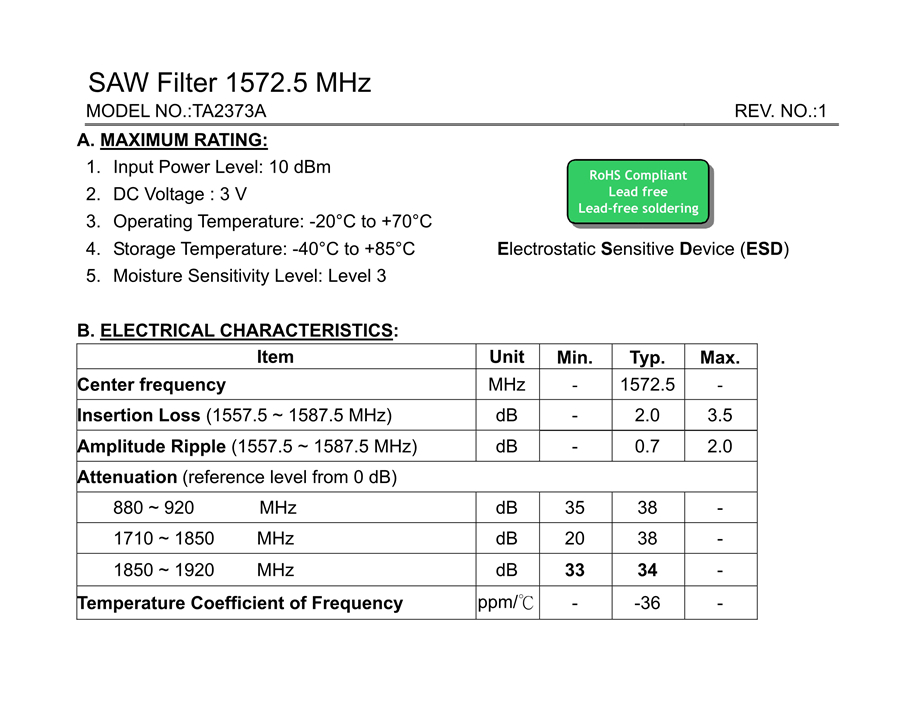 SAW Filter 1572.5 MHz

MODEL NO.:TA2373A

REV. NO.:1

A. MAXIMUM RATING:

1. Input Power Level: 10 dBm
2. DC Voltage : 3 V
3. Operating Temperature: -20°C to +70°C
4. Storage Temperature: -40°C to +85°C
5. Moisture Sensitivity Level: Level 3

RoHS Compliant
Lead free
Lead-free soldering

Electrostatic Sensitive Device (ESD)

B. ELECTRICAL CHARACTERISTICS:

| Item | Unit | Min. | Typ. | Max. |
|---|---|---|---|---|
| Center frequency | MHz | - | 1572.5 | - |
| Insertion Loss (1557.5 ~ 1587.5 MHz) | dB | - | 2.0 | 3.5 |
| Amplitude Ripple (1557.5 ~ 1587.5 MHz) | dB | - | 0.7 | 2.0 |
| Attenuation (reference level from 0 dB) | | | | |
| 880 ~ 920 MHz | dB | 35 | 38 | - |
| 1710 ~ 1850 MHz | dB | 20 | 38 | - |
| 1850 ~ 1920 MHz | dB | 33 | 34 | - |
| Temperature Coefficient of Frequency | ppm/℃ | - | -36 | - |